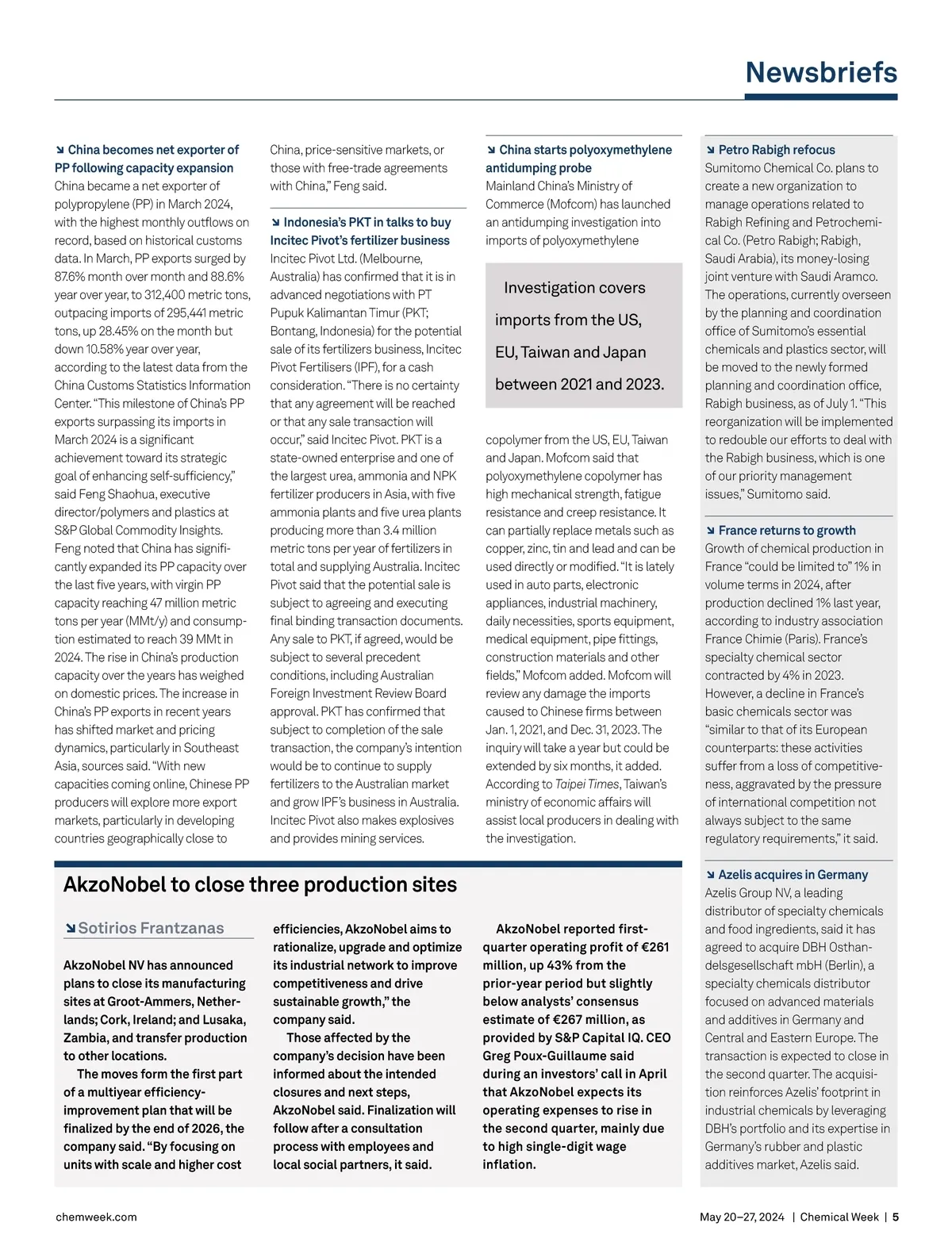 Newsbriefs

↘ China becomes net exporter of PP following capacity expansion
China became a net exporter of polypropylene (PP) in March 2024, with the highest monthly outflows on record, based on historical customs data. In March, PP exports surged by 87.6% month over month and 88.6% year over year, to 312,400 metric tons, outpacing imports of 295,441 metric tons, up 28.45% on the month but down 10.58% year over year, according to the latest data from the China Customs Statistics Information Center. "This milestone of China's PP exports surpassing its imports in March 2024 is a significant achievement toward its strategic goal of enhancing self-sufficiency," said Feng Shaohua, executive director/polymers and plastics at S&P Global Commodity Insights. Feng noted that China has significantly expanded its PP capacity over the last five years, with virgin PP capacity reaching 47 million metric tons per year (MMt/y) and consumption estimated to reach 39 MMt in 2024. The rise in China's production capacity over the years has weighed on domestic prices. The increase in China's PP exports in recent years has shifted market and pricing dynamics, particularly in Southeast Asia, sources said. "With new capacities coming online, Chinese PP producers will explore more export markets, particularly in developing countries geographically close to China, price-sensitive markets, or those with free-trade agreements with China," Feng said.

↘ Indonesia's PKT in talks to buy Incitec Pivot's fertilizer business
Incitec Pivot Ltd. (Melbourne, Australia) has confirmed that it is in advanced negotiations with PT Pupuk Kalimantan Timur (PKT; Bontang, Indonesia) for the potential sale of its fertilizers business, Incitec Pivot Fertilisers (IPF), for a cash consideration. "There is no certainty that any agreement will be reached or that any sale transaction will occur," said Incitec Pivot. PKT is a state-owned enterprise and one of the largest urea, ammonia and NPK fertilizer producers in Asia, with five ammonia plants and five urea plants producing more than 3.4 million metric tons per year of fertilizers in total and supplying Australia. Incitec Pivot said that the potential sale is subject to agreeing and executing final binding transaction documents. Any sale to PKT, if agreed, would be subject to several precedent conditions, including Australian Foreign Investment Review Board approval. PKT has confirmed that subject to completion of the sale transaction, the company's intention would be to continue to supply fertilizers to the Australian market and grow IPF's business in Australia. Incitec Pivot also makes explosives and provides mining services.

↘ China starts polyoxymethylene antidumping probe
Mainland China's Ministry of Commerce (Mofcom) has launched an antidumping investigation into imports of polyoxymethylene

Investigation covers imports from the US, EU, Taiwan and Japan between 2021 and 2023.

copolymer from the US, EU, Taiwan and Japan. Mofcom said that polyoxymethylene copolymer has high mechanical strength, fatigue resistance and creep resistance. It can partially replace metals such as copper, zinc, tin and lead and can be used directly or modified. "It is lately used in auto parts, electronic appliances, industrial machinery, daily necessities, sports equipment, medical equipment, pipe fittings, construction materials and other fields," Mofcom added. Mofcom will review any damage the imports caused to Chinese firms between Jan. 1, 2021, and Dec. 31, 2023. The inquiry will take a year but could be extended by six months, it added. According to Taipei Times, Taiwan's ministry of economic affairs will assist local producers in dealing with the investigation.

↘ Petro Rabigh refocus
Sumitomo Chemical Co. plans to create a new organization to manage operations related to Rabigh Refining and Petrochemical Co. (Petro Rabigh; Rabigh, Saudi Arabia), its money-losing joint venture with Saudi Aramco. The operations, currently overseen by the planning and coordination office of Sumitomo's essential chemicals and plastics sector, will be moved to the newly formed planning and coordination office, Rabigh business, as of July 1. "This reorganization will be implemented to redouble our efforts to deal with the Rabigh business, which is one of our priority management issues," Sumitomo said.

↘ France returns to growth
Growth of chemical production in France "could be limited to" 1% in volume terms in 2024, after production declined 1% last year, according to industry association France Chimie (Paris). France's specialty chemical sector contracted by 4% in 2023. However, a decline in France's basic chemicals sector was "similar to that of its European counterparts: these activities suffer from a loss of competitiveness, aggravated by the pressure of international competition not always subject to the same regulatory requirements," it said.

↘ Azelis acquires in Germany
Azelis Group NV, a leading distributor of specialty chemicals and food ingredients, said it has agreed to acquire DBH Osthandelsgesellschaft mbH (Berlin), a specialty chemicals distributor focused on advanced materials and additives in Germany and Central and Eastern Europe. The transaction is expected to close in the second quarter. The acquisition reinforces Azelis' footprint in industrial chemicals by leveraging DBH's portfolio and its expertise in Germany's rubber and plastic additives market, Azelis said.

AkzoNobel to close three production sites

↘ Sotirios Frantzanas

AkzoNobel NV has announced plans to close its manufacturing sites at Groot-Ammers, Netherlands; Cork, Ireland; and Lusaka, Zambia, and transfer production to other locations.

The moves form the first part of a multiyear efficiency-improvement plan that will be finalized by the end of 2026, the company said. "By focusing on units with scale and higher cost efficiencies, AkzoNobel aims to rationalize, upgrade and optimize its industrial network to improve competitiveness and drive sustainable growth," the company said.

Those affected by the company's decision have been informed about the intended closures and next steps, AkzoNobel said. Finalization will follow after a consultation process with employees and local social partners, it said.

AkzoNobel reported first-quarter operating profit of €261 million, up 43% from the prior-year period but slightly below analysts' consensus estimate of €267 million, as provided by S&P Capital IQ. CEO Greg Poux-Guillaume said during an investors' call in April that AkzoNobel expects its operating expenses to rise in the second quarter, mainly due to high single-digit wage inflation.

chemweek.com

May 20–27, 2024 | Chemical Week | 5